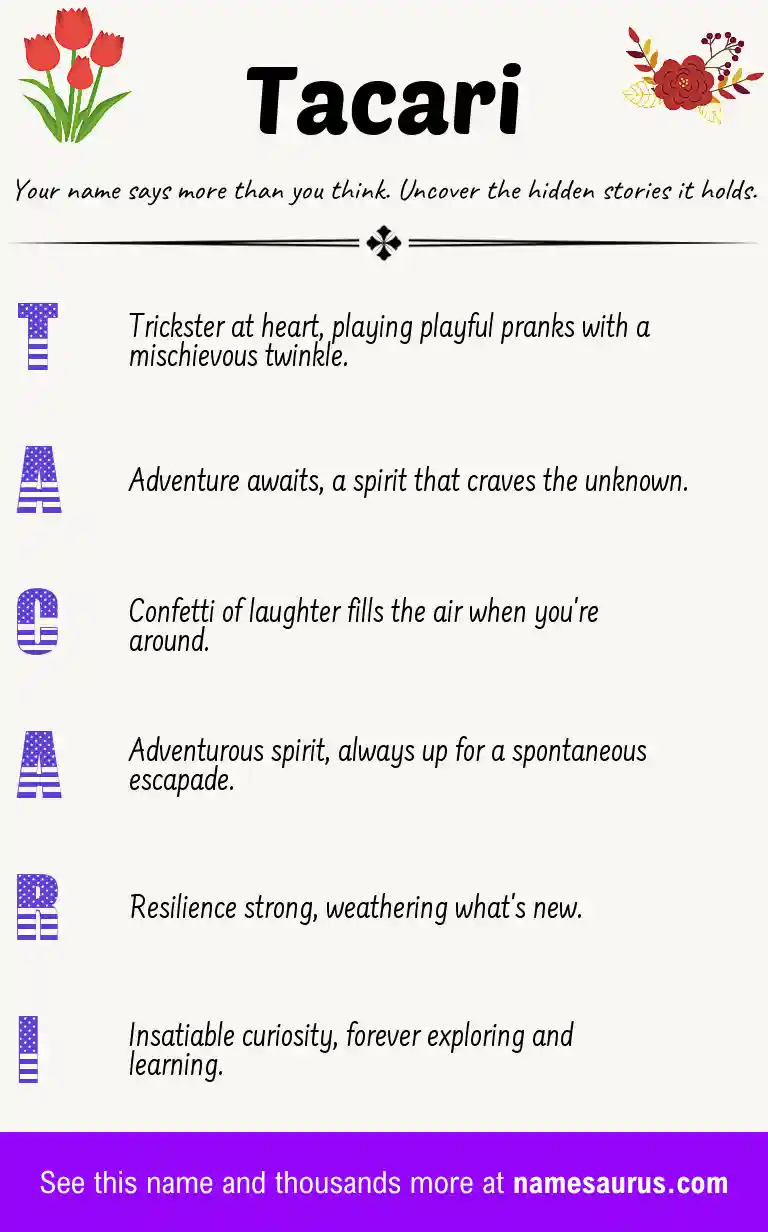 Tacari

Your name says more than you think. Uncover the hidden stories it holds.

T

Trickster at heart, playing playful pranks with a mischievous twinkle.

A

Adventure awaits, a spirit that craves the unknown.

C

Confetti of laughter fills the air when you're around.

A

Adventurous spirit, always up for a spontaneous escapade.

R

Resilience strong, weathering what's new.

I

Insatiable curiosity, forever exploring and learning.

See this name and thousands more at namesaurus.com